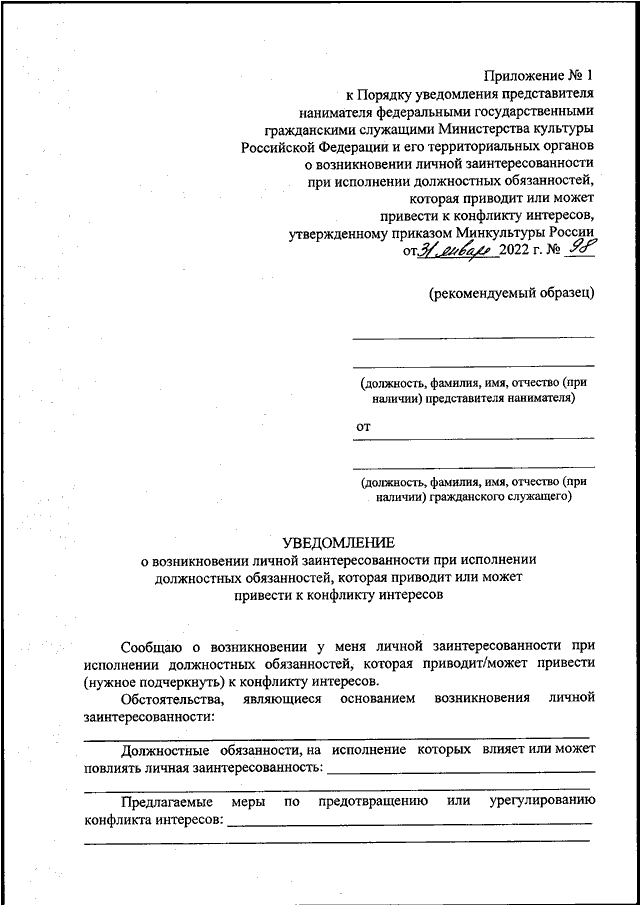 Приложение № 1
к Порядку уведомления представителя нанимателя федеральными государственными гражданскими служащими Министерства культуры Российской Федерации и его территориальных органов о возникновении личной заинтересованности при исполнении должностных обязанностей, которая приводит или может привести к конфликту интересов, утвержденному приказом Минкультуры России
от 31 января 2022 г. № 98

(рекомендуемый образец)

(должность, фамилия, имя, отчество (при наличии) представителя нанимателя)

от

(должность, фамилия, имя, отчество (при наличии) гражданского служащего)

УВЕДОМЛЕНИЕ
о возникновении личной заинтересованности при исполнении должностных обязанностей, которая приводит или может привести к конфликту интересов

Сообщаю о возникновении у меня личной заинтересованности при исполнении должностных обязанностей, которая приводит/может привести (нужное подчеркнуть) к конфликту интересов.

Обстоятельства, являющиеся основанием возникновения личной заинтересованности:

Должностные обязанности, на исполнение которых влияет или может повлиять личная заинтересованность:

Предлагаемые меры по предотвращению или урегулированию конфликта интересов: